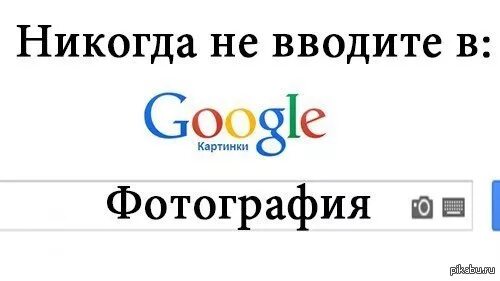 Никогда не вводите в:

Google
Картинки

Фотография

pikabu.ru